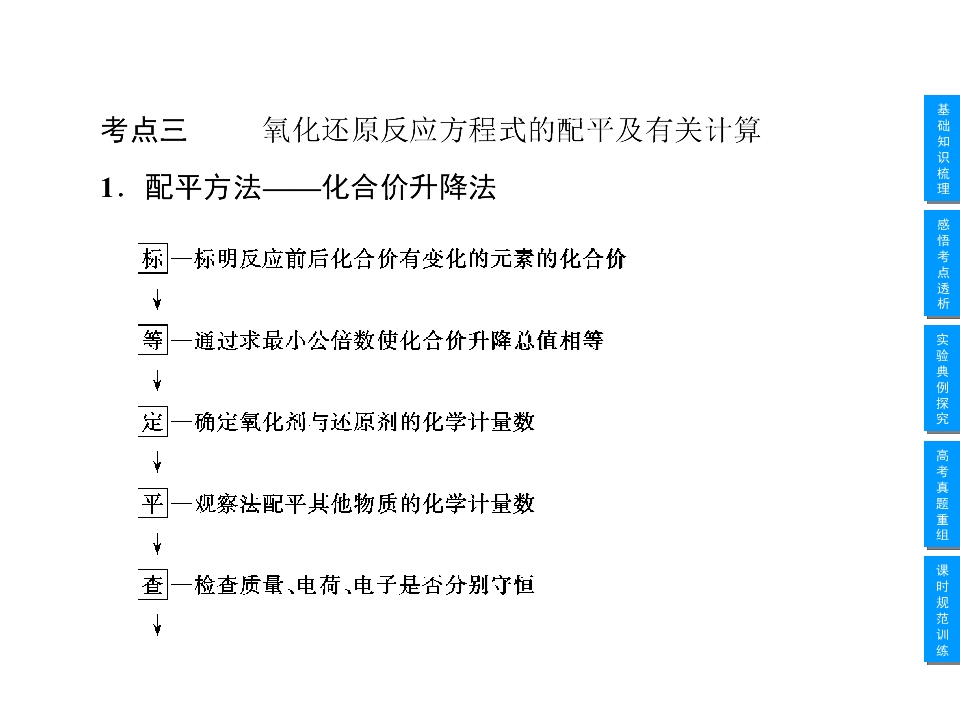 考点三 氧化还原反应方程式的配平及有关计算

1．配平方法——化合价升降法

标—标明反应前后化合价有变化的元素的化合价
↓
等—通过求最小公倍数使化合价升降总值相等
↓
定—确定氧化剂与还原剂的化学计量数
↓
平—观察法配平其他物质的化学计量数
↓
查—检查质量、电荷、电子是否分别守恒
↓

基础知识梳理

感悟考点透析

实验典例探究

高考真题重组

课时规范训练